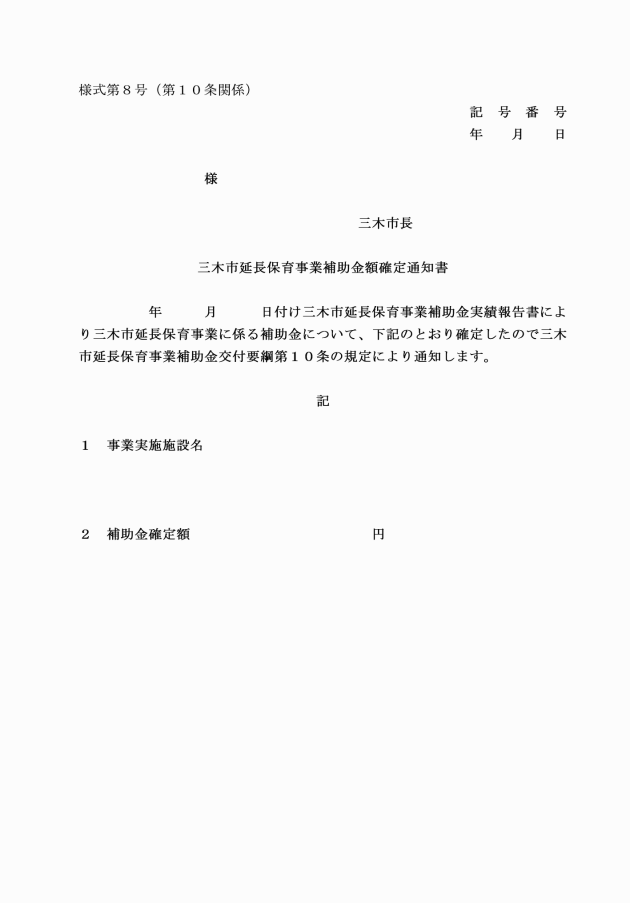 様式第８号（第１０条関係）

記　号　番　号
年　　月　　日

様

三木市長

三木市延長保育事業補助金額確定通知書

年　　月　　日付け三木市延長保育事業補助金実績報告書により三木市延長保育事業に係る補助金について、下記のとおり確定したので三木市延長保育事業補助金交付要綱第１０条の規定により通知します。

記

１　事業実施施設名

２　補助金確定額　　　　　　　　円